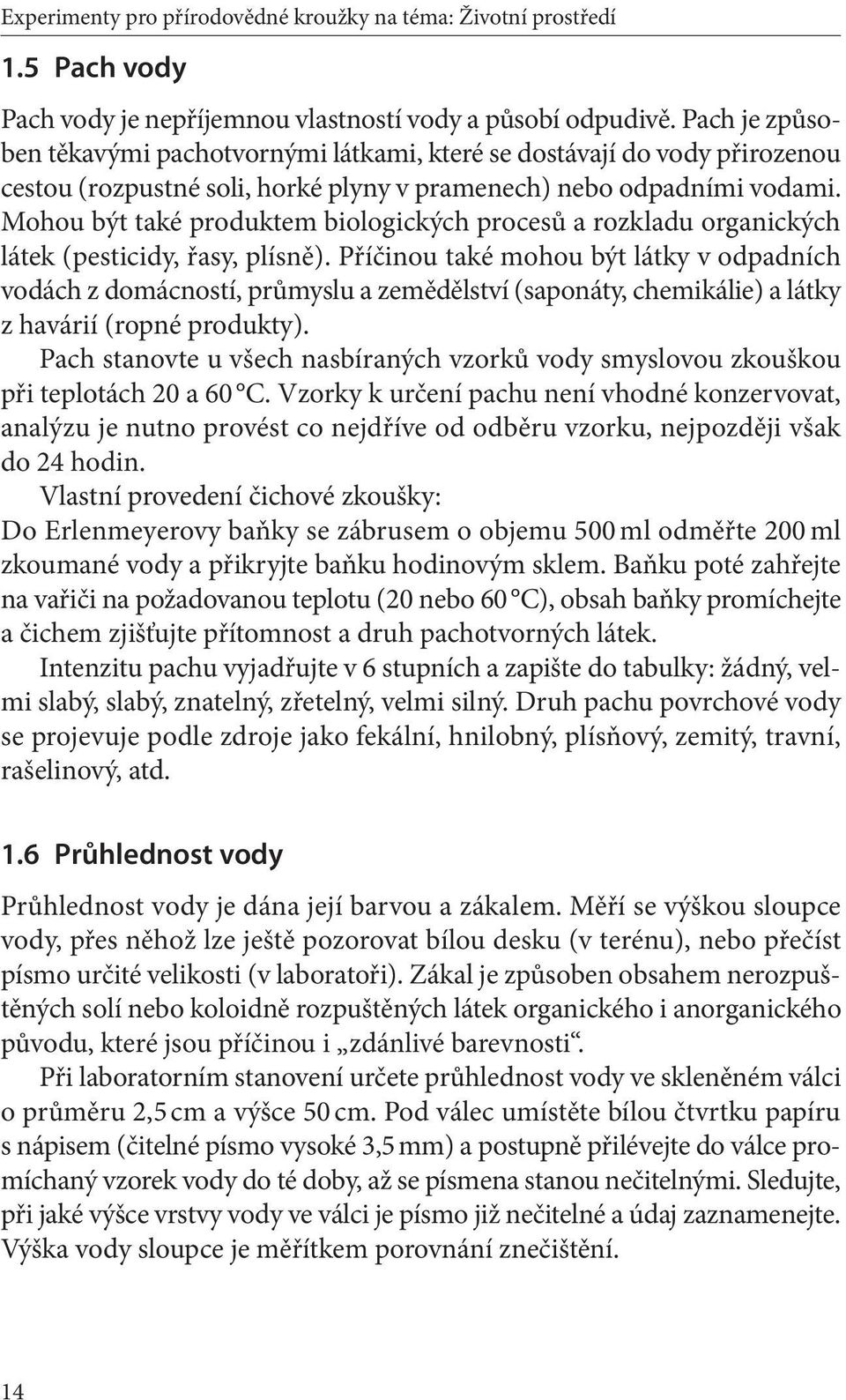 Experimenty pro přírodovědné kroužky na téma: Životní prostředí

1.5 Pach vody

Pach vody je nepříjemnou vlastností vody a působí odpudivě. Pach je způsoben těkavými pachotvornými látkami, které se dostávají do vody přirozenou cestou (rozpustné soli, horké plyny v pramenech) nebo odpadními vodami. Mohou být také produktem biologických procesů a rozkladu organických látek (pesticidy, řasy, plísně). Příčinou také mohou být látky v odpadních vodách z domácností, průmyslu a zemědělství (saponáty, chemikálie) a látky z havárií (ropné produkty).

Pach stanovte u všech nasbíraných vzorků vody smyslovou zkouškou při teplotách 20 a 60 °C. Vzorky k určení pachu není vhodné konzervovat, analýzu je nutno provést co nejdříve od odběru vzorku, nejpozději však do 24 hodin.

Vlastní provedení čichové zkoušky:
Do Erlenmeyerovy baňky se zábrusem o objemu 500 ml odměřte 200 ml zkoumané vody a přikryjte baňku hodinovým sklem. Baňku poté zahřejte na vařiči na požadovanou teplotu (20 nebo 60 °C), obsah baňky promíchejte a čichem zjišťujte přítomnost a druh pachotvorných látek.

Intenzitu pachu vyjadřujte v 6 stupních a zapište do tabulky: žádný, velmi slabý, slabý, znatelný, zřetelný, velmi silný. Druh pachu povrchové vody se projevuje podle zdroje jako fekální, hnilobný, plísňový, zemitý, travní, rašelinový, atd.

1.6 Průhlednost vody

Průhlednost vody je dána její barvou a zákalem. Měří se výškou sloupce vody, přes něhož lze ještě pozorovat bílou desku (v terénu), nebo přečíst písmo určité velikosti (v laboratoři). Zákal je způsoben obsahem nerozpuštěných solí nebo koloidně rozpuštěných látek organického i anorganického původu, které jsou příčinou i „zdánlivé barevnosti“.

Při laboratorním stanovení určete průhlednost vody ve skleněném válci o průměru 2,5 cm a výšce 50 cm. Pod válec umístěte bílou čtvrtku papíru s nápisem (čitelné písmo vysoké 3,5 mm) a postupně přilévejte do válce promíchaný vzorek vody do té doby, až se písmena stanou nečitelnými. Sledujte, při jaké výšce vrstvy vody ve válci je písmo již nečitelné a údaj zaznamenejte. Výška vody sloupce je měřítkem porovnání znečištění.

14